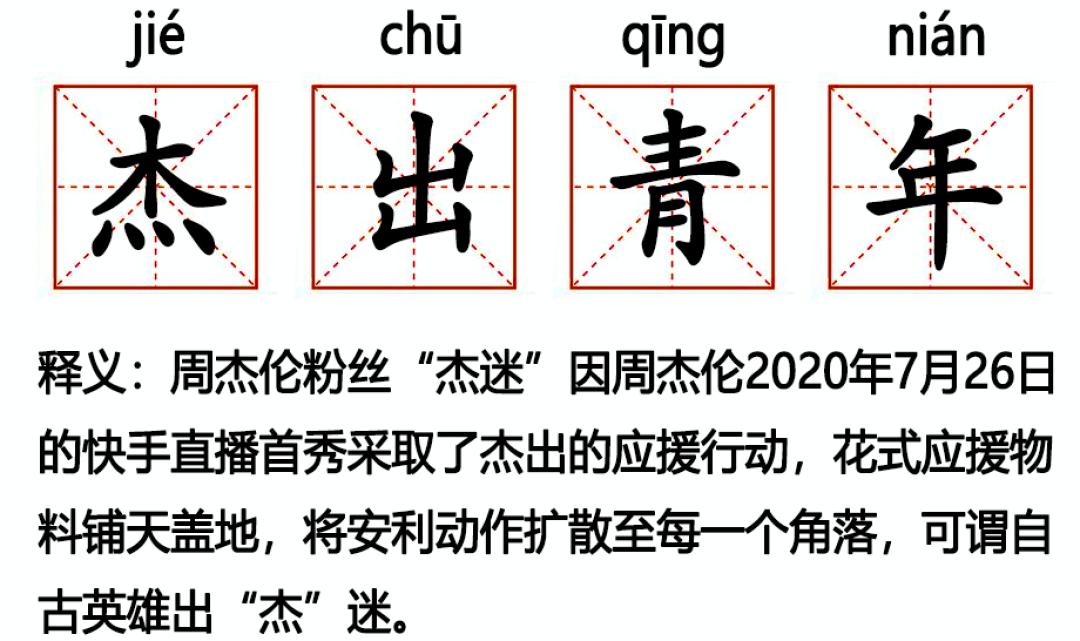 jié chū qīng nián

杰 出 青 年

释义：周杰伦粉丝“杰迷”因周杰伦2020年7月26日的快手直播首秀采取了杰出的应援行动，花式应援物料铺天盖地，将安利动作扩散至每一个角落，可谓自古英雄出“杰”迷。